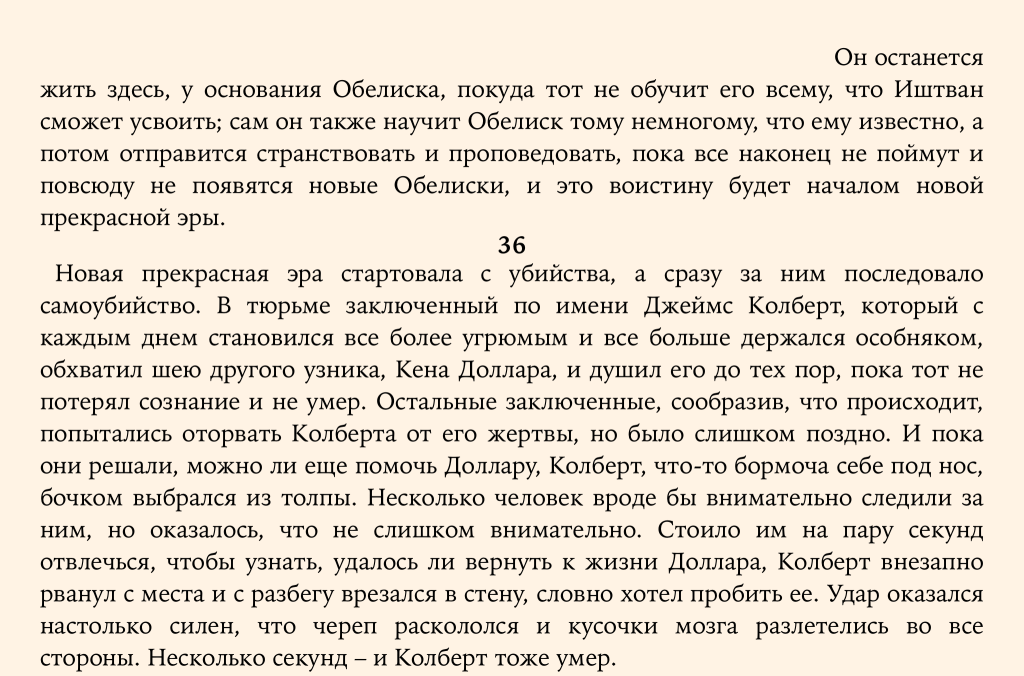 Он останется жить здесь, у основания Обелиска, покуда тот не обучит его всему, что Иштван сможет усвоить; сам он также научит Обелиск тому немногому, что ему известно, а потом отправится странствовать и проповедовать, пока все наконец не поймут и повсюду не появятся новые Обелиски, и это воистину будет началом новой прекрасной эры.

36

Новая прекрасная эра стартовала с убийства, а сразу за ним последовало самоубийство. В тюрьме заключенный по имени Джеймс Колберт, который с каждым днем становился все более угрюмым и все больше держался особняком, обхватил шею другого узника, Кена Доллара, и душил его до тех пор, пока тот не потерял сознание и не умер. Остальные заключенные, сообразив, что происходит, попытались оторвать Колберта от его жертвы, но было слишком поздно. И пока они решали, можно ли еще помочь Доллару, Колберт, что-то бормоча себе под нос, бочком выбрался из толпы. Несколько человек вроде бы внимательно следили за ним, но оказалось, что не слишком внимательно. Стоило им на пару секунд отвлечься, чтобы узнать, удалось ли вернуть к жизни Доллара, Колберт внезапно рванул с места и с разбегу врезался в стену, словно хотел пробить ее. Удар оказался настолько силен, что череп раскололся и кусочки мозга разлетелись во все стороны. Несколько секунд – и Колберт тоже умер.